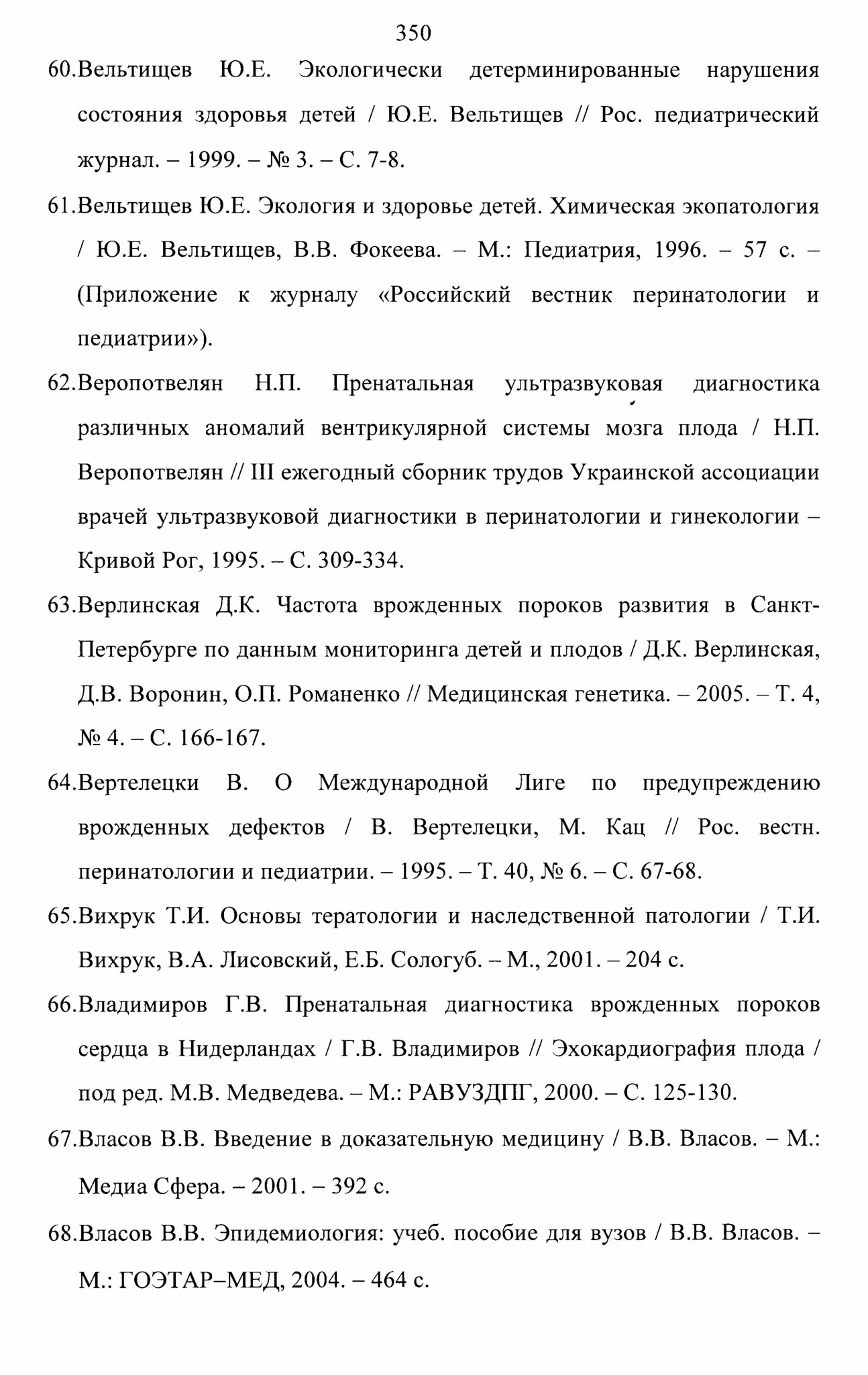 350

60.Вельтищев Ю.Е. Экологически детерминированные нарушения состояния здоровья детей / Ю.Е. Вельтищев // Рос. педиатрический журнал. – 1999. – № 3. – С. 7-8.

61.Вельтищев Ю.Е. Экология и здоровье детей. Химическая экопатология / Ю.Е. Вельтищев, В.В. Фокеева. – М.: Педиатрия, 1996. – 57 с. – (Приложение к журналу «Российский вестник перинатологии и педиатрии»).

62.Веропотвелян Н.П. Пренатальная ультразвуковая диагностика различных аномалий вентрикулярной системы мозга плода / Н.П. Веропотвелян // III ежегодный сборник трудов Украинской ассоциации врачей ультразвуковой диагностики в перинатологии и гинекологии – Кривой Рог, 1995. – С. 309-334.

63.Верлинская Д.К. Частота врожденных пороков развития в Санкт-Петербурге по данным мониторинга детей и плодов / Д.К. Верлинская, Д.В. Воронин, О.П. Романенко // Медицинская генетика. – 2005. – Т. 4, № 4. – С. 166-167.

64.Вертелецки В. О Международной Лиге по предупреждению врожденных дефектов / В. Вертелецки, М. Кац // Рос. вестн. перинатологии и педиатрии. – 1995. – Т. 40, № 6. – С. 67-68.

65.Вихрук Т.И. Основы тератологии и наследственной патологии / Т.И. Вихрук, В.А. Лисовский, Е.Б. Сологуб. – М., 2001. – 204 с.

66.Владимиров Г.В. Пренатальная диагностика врожденных пороков сердца в Нидерландах / Г.В. Владимиров // Эхокардиография плода / под ред. М.В. Медведева. – М.: РАВУЗДПГ, 2000. – С. 125-130.

67.Власов В.В. Введение в доказательную медицину / В.В. Власов. – М.: Медиа Сфера. – 2001. – 392 с.

68.Власов В.В. Эпидемиология: учеб. пособие для вузов / В.В. Власов. – М.: ГОЭТАР–МЕД, 2004. – 464 с.